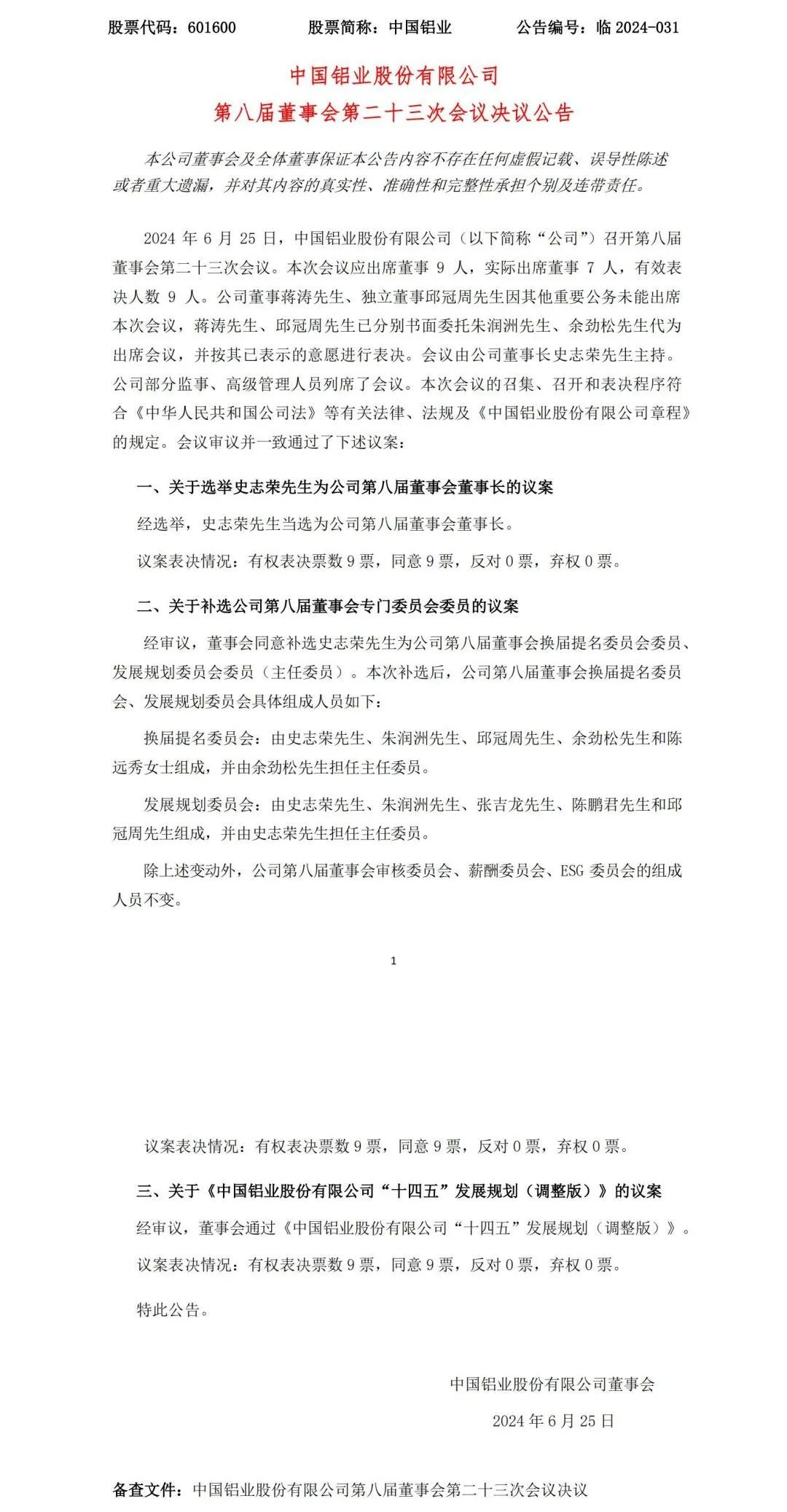 股票代码：601600　　股票简称：中国铝业　　公告编号：临 2024-031

中国铝业股份有限公司
第八届董事会第二十三次会议决议公告

本公司董事会及全体董事保证本公告内容不存在任何虚假记载、误导性陈述或者重大遗漏，并对其内容的真实性、准确性和完整性承担个别及连带责任。

2024 年 6 月 25 日，中国铝业股份有限公司（以下简称“公司”）召开第八届董事会第二十三次会议。本次会议应出席董事 9 人，实际出席董事 7 人，有效表决人数 9 人。公司董事蒋涛先生、独立董事邱冠周先生因其他重要公务未能出席本次会议，蒋涛先生、邱冠周先生已分别书面委托朱润洲先生、余劲松先生代为出席会议，并按其已表示的意愿进行表决。会议由公司董事长史志荣先生主持。公司部分监事、高级管理人员列席了会议。本次会议的召集、召开和表决程序符合《中华人民共和国公司法》等有关法律、法规及《中国铝业股份有限公司章程》的规定。会议审议并一致通过了下述议案：

一、关于选举史志荣先生为公司第八届董事会董事长的议案

经选举，史志荣先生当选为公司第八届董事会董事长。

议案表决情况：有权表决票数 9 票，同意 9 票，反对 0 票，弃权 0 票。

二、关于补选公司第八届董事会专门委员会委员的议案

经审议，董事会同意补选史志荣先生为公司第八届董事会换届提名委员会委员、发展规划委员会委员（主任委员）。本次补选后，公司第八届董事会换届提名委员会、发展规划委员会具体组成人员如下：

换届提名委员会：由史志荣先生、朱润洲先生、邱冠周先生、余劲松先生和陈远秀女士组成，并由余劲松先生担任主任委员。

发展规划委员会：由史志荣先生、朱润洲先生、张吉龙先生、陈鹏君先生和邱冠周先生组成，并由史志荣先生担任主任委员。

除上述变动外，公司第八届董事会审核委员会、薪酬委员会、ESG 委员会的组成人员不变。

1

议案表决情况：有权表决票数 9 票，同意 9 票，反对 0 票，弃权 0 票。

三、关于《中国铝业股份有限公司“十四五”发展规划（调整版）》的议案

经审议，董事会通过《中国铝业股份有限公司“十四五”发展规划（调整版）》。

议案表决情况：有权表决票数 9 票，同意 9 票，反对 0 票，弃权 0 票。

特此公告。

中国铝业股份有限公司董事会

2024 年 6 月 25 日

备查文件：中国铝业股份有限公司第八届董事会第二十三次会议决议